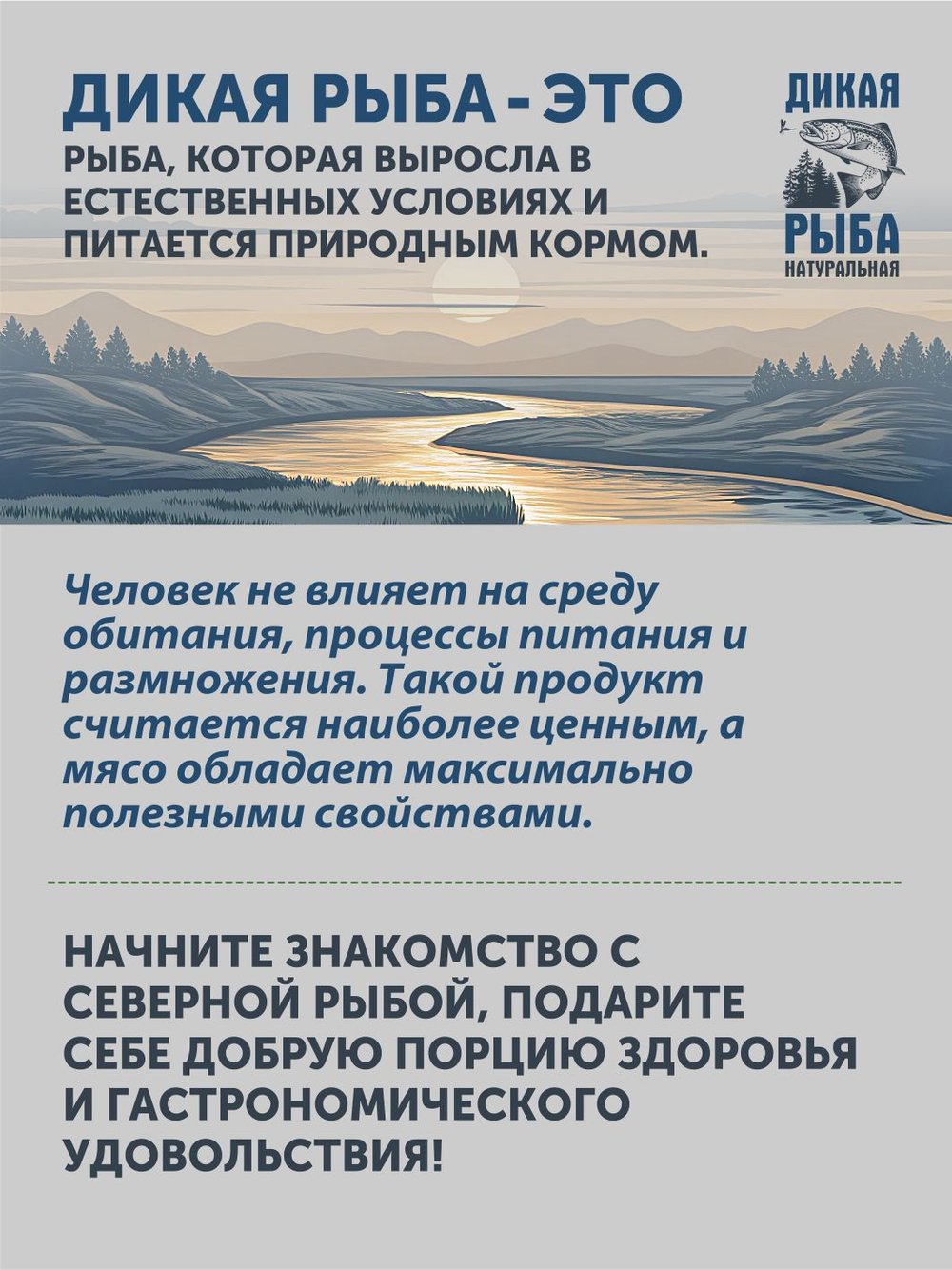 ДИКАЯ РЫБА - ЭТО
РЫБА, КОТОРАЯ ВЫРОСЛА В ЕСТЕСТВЕННЫХ УСЛОВИЯХ И ПИТАЕТСЯ ПРИРОДНЫМ КОРМОМ.

ДИКАЯ
РЫБА
НАТУРАЛЬНАЯ

Человек не влияет на среду обитания, процессы питания и размножения. Такой продукт считается наиболее ценным, а мясо обладает максимально полезными свойствами.

НАЧНИТЕ ЗНАКОМСТВО С СЕВЕРНОЙ РЫБОЙ, ПОДАРИТЕ СЕБЕ ДОБРУЮ ПОРЦИЮ ЗДОРОВЬЯ И ГАСТРОНОМИЧЕСКОГО УДОВОЛЬСТВИЯ!